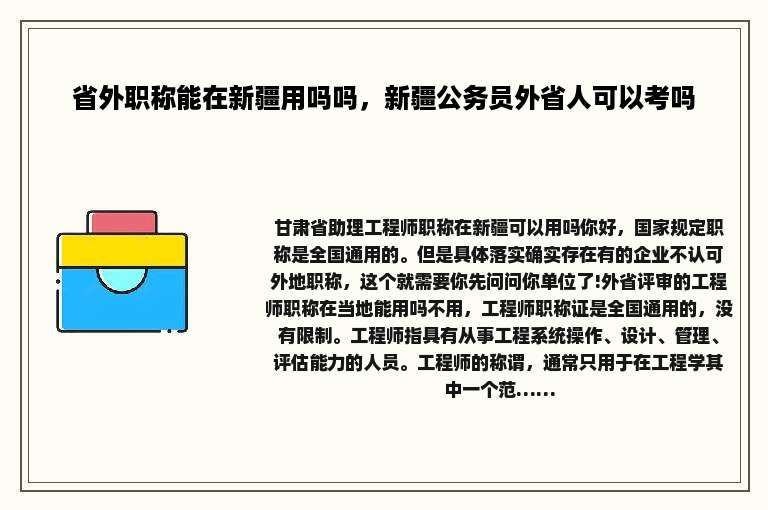 省外职称能在新疆用吗吗，新疆公务员外省人可以考吗

甘肃省助理工程师职称在新疆可以用吗你好，国家规定职称是全国通用的。但是具体落实确实存在有的企业不认可外地职称，这个就需要你先问问你单位了!外省评审的工程师职称在当地能用吗不用，工程师职称证是全国通用的，没有限制。工程师指具有从事工程系统操作、设计、管理、评估能力的人员。工程师的称谓，通常只用于在工程学其中一个范......